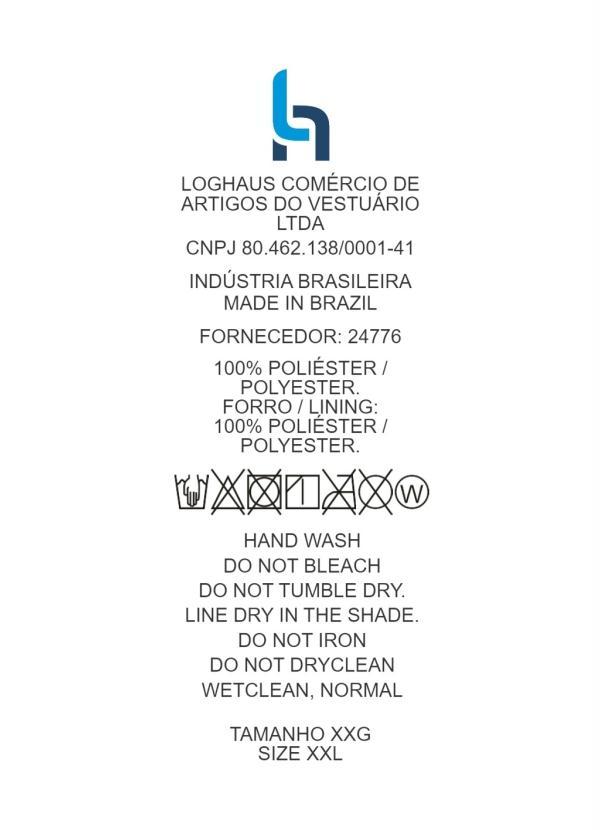 LOGHAUS COMÉRCIO DE ARTIGOS DO VESTUÁRIO LTDA
CNPJ 80.462.138/0001-41

INDÚSTRIA BRASILEIRA
MADE IN BRAZIL

FORNECEDOR: 24776

100% POLIÉSTER / POLYESTER.
FORRO / LINING:
100% POLIÉSTER / POLYESTER.

W

HAND WASH
DO NOT BLEACH
DO NOT TUMBLE DRY.
LINE DRY IN THE SHADE.
DO NOT IRON
DO NOT DRYCLEAN
WETCLEAN, NORMAL

TAMANHO XXG
SIZE XXL